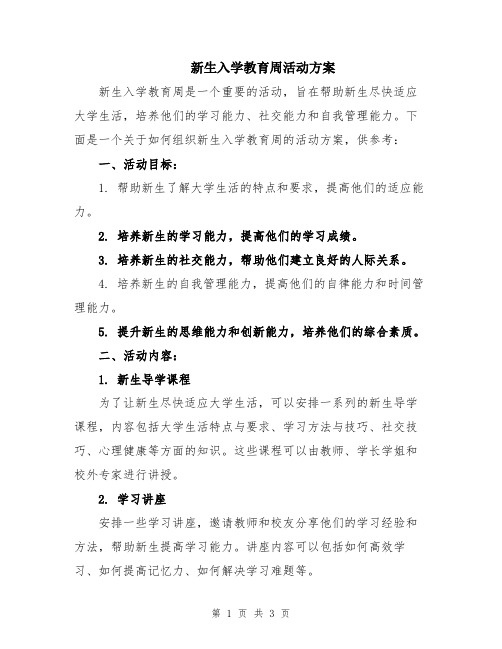 新生入学教育周活动方案

新生入学教育周是一个重要的活动，旨在帮助新生尽快适应大学生活，培养他们的学习能力、社交能力和自我管理能力。下面是一个关于如何组织新生入学教育周的活动方案，供参考：

一、活动目标：

1. 帮助新生了解大学生活的特点和要求，提高他们的适应能力。

2. 培养新生的学习能力，提高他们的学习成绩。

3. 培养新生的社交能力，帮助他们建立良好的人际关系。

4. 培养新生的自我管理能力，提高他们的自律能力和时间管理能力。

5. 提升新生的思维能力和创新能力，培养他们的综合素质。

二、活动内容：

1. 新生导学课程

为了让新生尽快适应大学生活，可以安排一系列的新生导学课程，内容包括大学生活特点与要求、学习方法与技巧、社交技巧、心理健康等方面的知识。这些课程可以由教师、学长学姐和校外专家进行讲授。

2. 学习讲座

安排一些学习讲座，邀请教师和校友分享他们的学习经验和方法，帮助新生提高学习能力。讲座内容可以包括如何高效学习、如何提高记忆力、如何解决学习难题等。

第 1 页 共 3 页